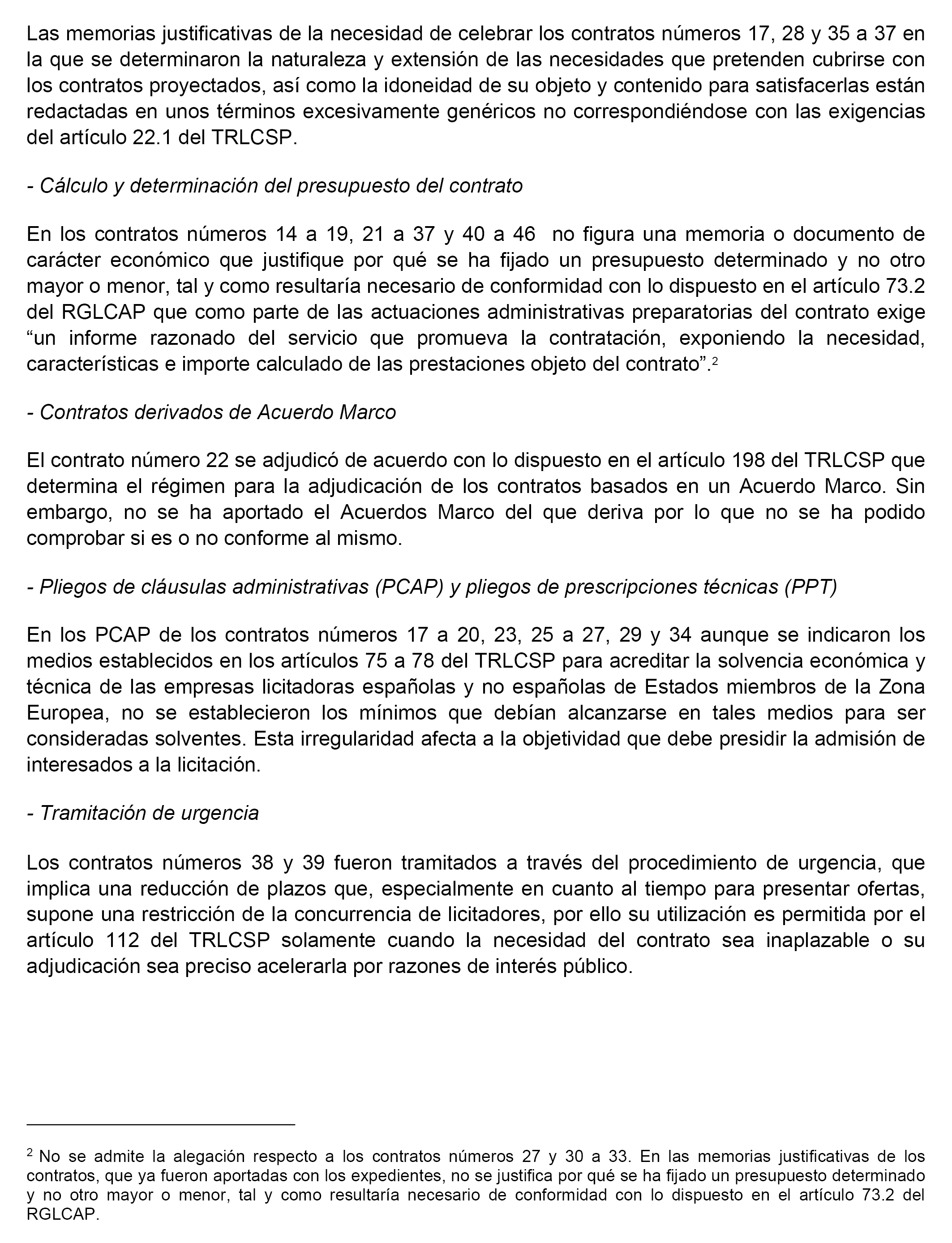 Las memorias justificativas de la necesidad de celebrar los contratos números 17, 28 y 35 a 37 en la que se determinaron la naturaleza y extensión de las necesidades que pretenden cubrirse con los contratos proyectados, así como la idoneidad de su objeto y contenido para satisfacerlas están redactadas en unos términos excesivamente genéricos no correspondiéndose con las exigencias del artículo 22.1 del TRLCSP.

- Cálculo y determinación del presupuesto del contrato

En los contratos números 14 a 19, 21 a 37 y 40 a 46 no figura una memoria o documento de carácter económico que justifique por qué se ha fijado un presupuesto determinado y no otro mayor o menor, tal y como resultaría necesario de conformidad con lo dispuesto en el artículo 73.2 del RGLCAP que como parte de las actuaciones administrativas preparatorias del contrato exige “un informe razonado del servicio que promueva la contratación, exponiendo la necesidad, características e importe calculado de las prestaciones objeto del contrato”.$^2$

- Contratos derivados de Acuerdo Marco

El contrato número 22 se adjudicó de acuerdo con lo dispuesto en el artículo 198 del TRLCSP que determina el régimen para la adjudicación de los contratos basados en un Acuerdo Marco. Sin embargo, no se ha aportado el Acuerdos Marco del que deriva por lo que no se ha podido comprobar si es o no conforme al mismo.

- Pliegos de cláusulas administrativas (PCAP) y pliegos de prescripciones técnicas (PPT)

En los PCAP de los contratos números 17 a 20, 23, 25 a 27, 29 y 34 aunque se indicaron los medios establecidos en los artículos 75 a 78 del TRLCSP para acreditar la solvencia económica y técnica de las empresas licitadoras españolas y no españolas de Estados miembros de la Zona Europea, no se establecieron los mínimos que debían alcanzarse en tales medios para ser consideradas solventes. Esta irregularidad afecta a la objetividad que debe presidir la admisión de interesados a la licitación.

- Tramitación de urgencia

Los contratos números 38 y 39 fueron tramitados a través del procedimiento de urgencia, que implica una reducción de plazos que, especialmente en cuanto al tiempo para presentar ofertas, supone una restricción de la concurrencia de licitadores, por ello su utilización es permitida por el artículo 112 del TRLCSP solamente cuando la necesidad del contrato sea inaplazable o su adjudicación sea preciso acelerarla por razones de interés público.

$^2$ No se admite la alegación respecto a los contratos números 27 y 30 a 33. En las memorias justificativas de los contratos, que ya fueron aportadas con los expedientes, no se justifica por qué se ha fijado un presupuesto determinado y no otro mayor o menor, tal y como resultaría necesario de conformidad con lo dispuesto en el artículo 73.2 del RGLCAP.